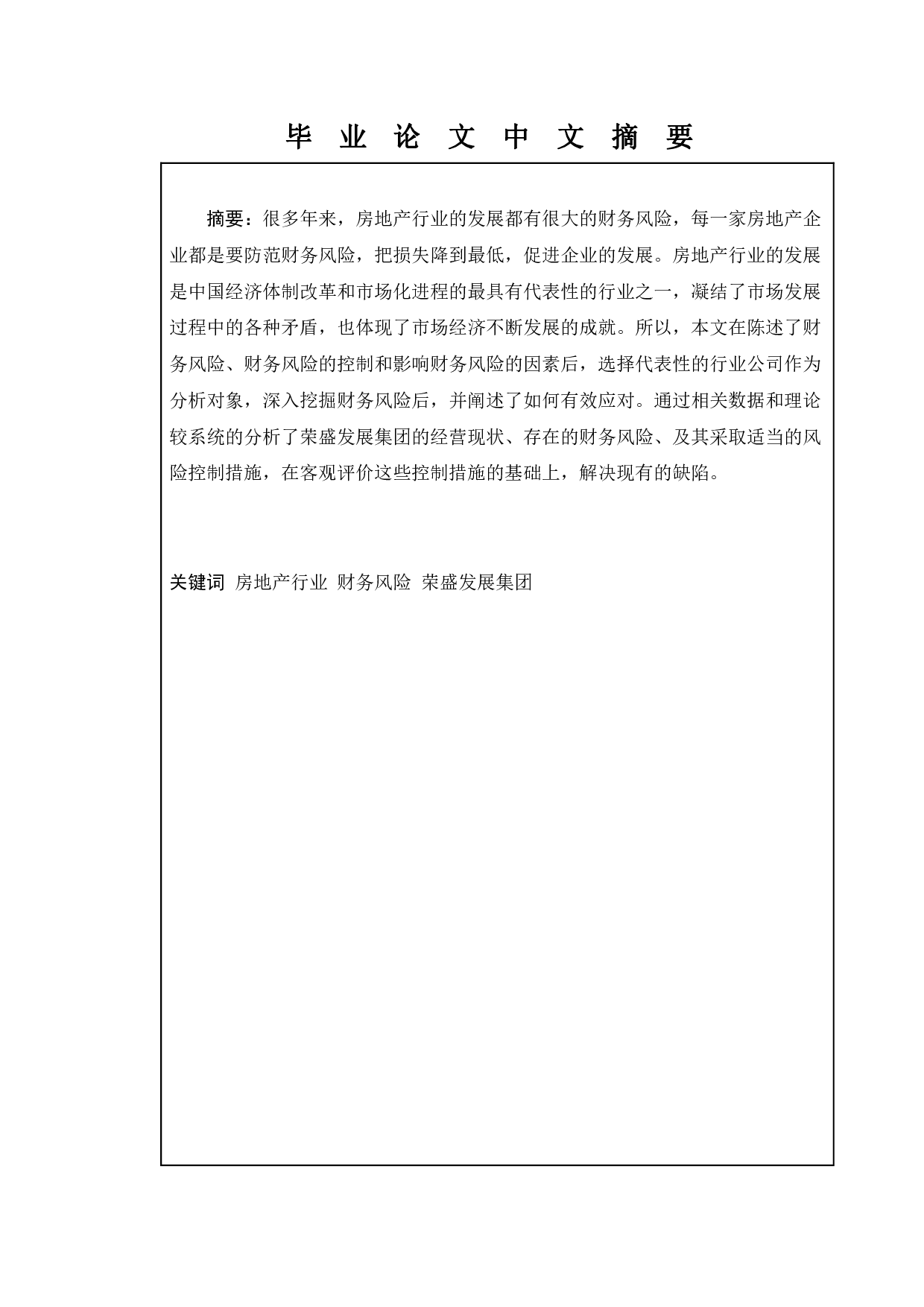 毕 业 论 文 中 文 摘 要

摘要：很多年来，房地产行业的发展都有很大的财务风险，每一家房地产企业都是要防范财务风险，把损失降到最低，促进企业的发展。房地产行业的发展是中国经济体制改革和市场化进程的最具有代表性的行业之一，凝结了市场发展过程中的各种矛盾，也体现了市场经济不断发展的成就。所以，本文在陈述了财务风险、财务风险的控制和影响财务风险的因素后，选择代表性的行业公司作为分析对象，深入挖掘财务风险后，并阐述了如何有效应对。通过相关数据和理论较系统的分析了荣盛发展集团的经营现状、存在的财务风险、及其采取适当的风险控制措施，在客观评价这些控制措施的基础上，解决现有的缺陷。

关键词 房地产行业 财务风险 荣盛发展集团